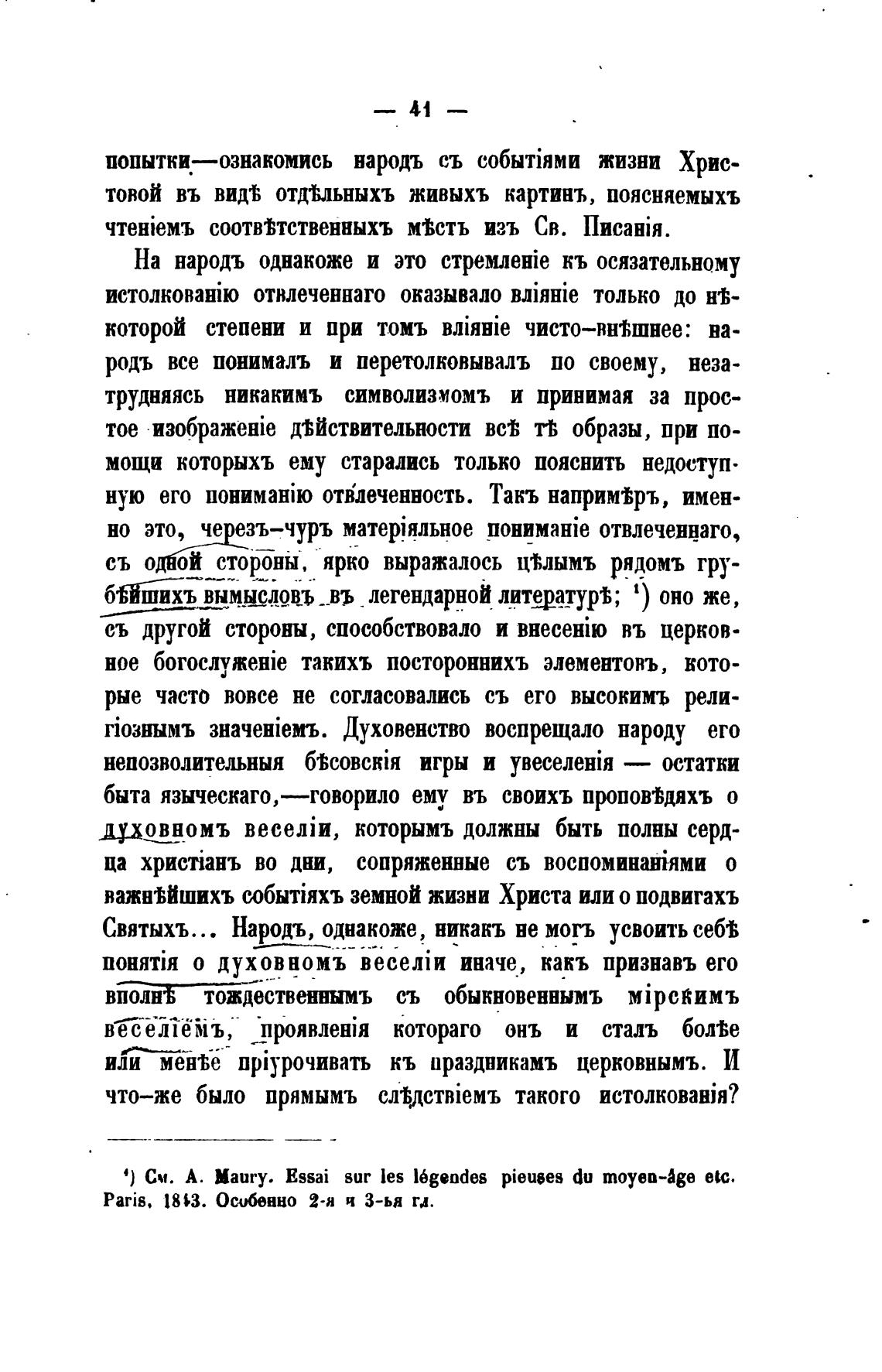 — 41 —

попытки—ознакомись народъ съ событіями жизни Христовой въ видѣ отдѣльныхъ живыхъ картинъ, поясняемыхъ чтеніемъ соотвѣтственныхъ мѣстъ изъ Св. Писанія.

На народъ однакоже и это стремленіе къ осязательному истолкованію отвлеченнаго оказывало вліяніе только до нѣкоторой степени и при томъ вліяніе чисто-внѣшнее: народъ все понималъ и перетолковывалъ по своему, незатрудняясь никакимъ символизмомъ и принимая за простое изображеніе дѣйствительности всѣ тѣ образы, при помощи которыхъ ему старались только пояснить недоступную его пониманію отвлеченность. Такъ напримѣръ, именно это, черезъ-чуръ матеріяльное пониманіе отвлеченнаго, съ одной стороны, ярко выражалось цѣлымъ рядомъ грубѣйшихъ вымысловъ въ легендарной литературѣ; ¹) оно же, съ другой стороны, способствовало и внесенію въ церковное богослуженіе такихъ постороннихъ элементовъ, которые часто вовсе не согласовались съ его высокимъ религіознымъ значеніемъ. Духовенство воспрещало народу его непозволительныя бѣсовскія игры и увеселенія — остатки быта языческаго,—говорило ему въ своихъ проповѣдяхъ о духовномъ веселіи, которымъ должны быть полны сердца христіанъ во дни, сопряженные съ воспоминаніями о важнѣйшихъ событіяхъ земной жизни Христа или о подвигахъ Святыхъ... Народъ, однакоже, никакъ не могъ усвоить себѣ понятія о духовномъ веселіи иначе, какъ признавъ его вполнѣ тождественнымъ съ обыкновеннымъ мірскимъ веселіемъ, проявленія котораго онъ и сталъ болѣе или менѣе пріурочивать къ праздникамъ церковнымъ. И что-же было прямымъ слѣдствіемъ такого истолкованія?

¹) См. A. Maury. Essai sur les légendes pieuses du moyen-âge etc. Paris, 1843. Особенно 2-я и 3-ья гл.